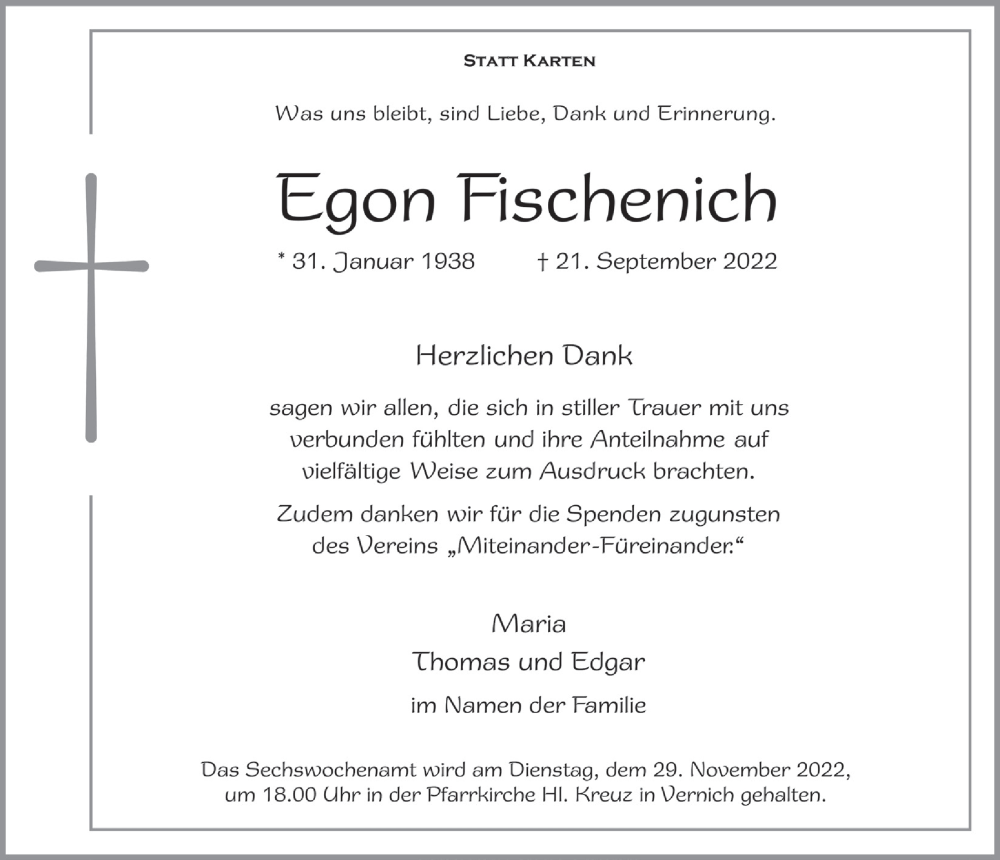 STATT KARTEN

Was uns bleibt, sind Liebe, Dank und Erinnerung.

Egon Fischenich

* 31. Januar 1938 † 21. September 2022

Herzlichen Dank

sagen wir allen, die sich in stiller Trauer mit uns verbunden fühlten und ihre Anteilnahme auf vielfältige Weise zum Ausdruck brachten.

Zudem danken wir für die Spenden zugunsten des Vereins „Miteinander-Füreinander."

Maria
Thomas und Edgar
im Namen der Familie

Das Sechswochenamt wird am Dienstag, dem 29. November 2022, um 18.00 Uhr in der Pfarrkirche Hl. Kreuz in Vernich gehalten.